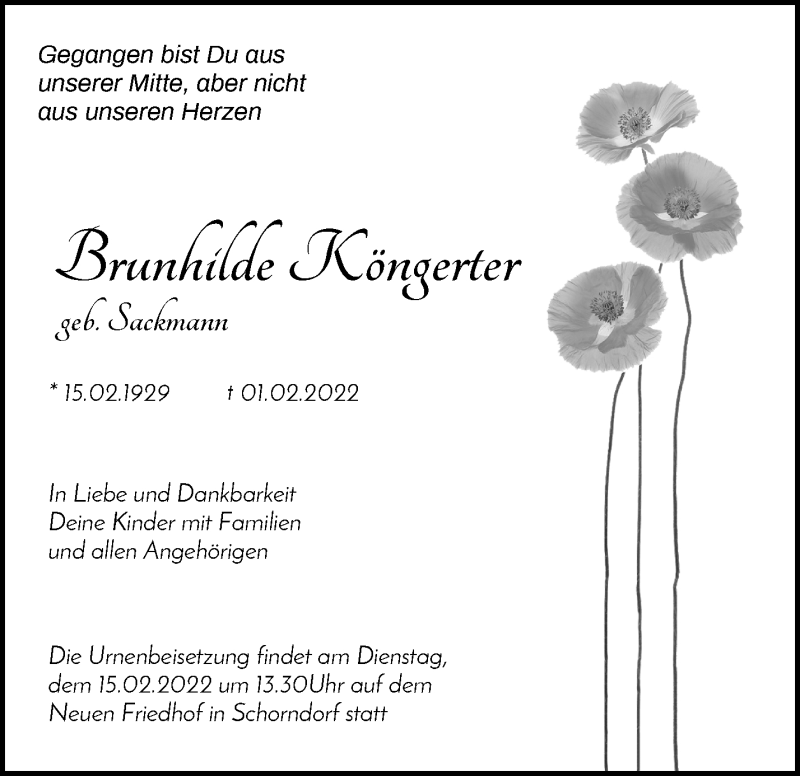 Gegangen bist Du aus unserer Mitte, aber nicht aus unseren Herzen

Brunhilde Köngerter

geb. Sackmann

* 15.02.1929 † 01.02.2022

In Liebe und Dankbarkeit
Deine Kinder mit Familien
und allen Angehörigen

Die Urnenbeisetzung findet am Dienstag, dem 15.02.2022 um 13.30Uhr auf dem Neuen Friedhof in Schorndorf statt